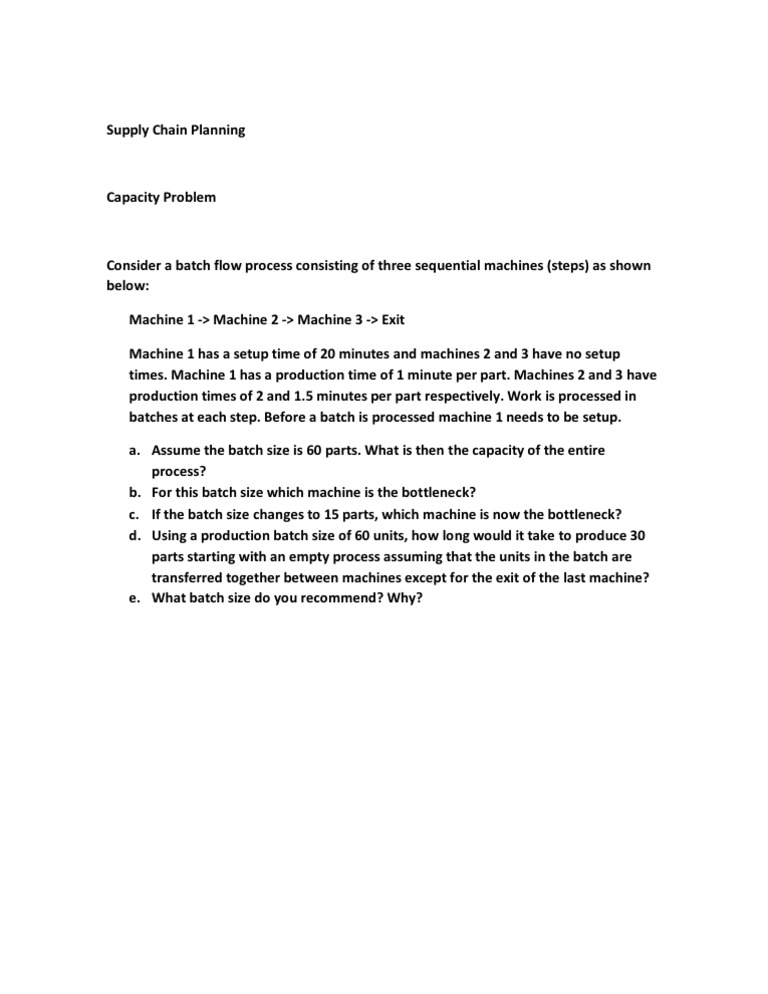 Supply Chain Planning

Capacity Problem

Consider a batch flow process consisting of three sequential machines (steps) as shown below:

Machine 1 -> Machine 2 -> Machine 3 -> Exit

Machine 1 has a setup time of 20 minutes and machines 2 and 3 have no setup times. Machine 1 has a production time of 1 minute per part. Machines 2 and 3 have production times of 2 and 1.5 minutes per part respectively. Work is processed in batches at each step. Before a batch is processed machine 1 needs to be setup.

a. Assume the batch size is 60 parts. What is then the capacity of the entire process?
b. For this batch size which machine is the bottleneck?
c. If the batch size changes to 15 parts, which machine is now the bottleneck?
d. Using a production batch size of 60 units, how long would it take to produce 30 parts starting with an empty process assuming that the units in the batch are transferred together between machines except for the exit of the last machine?
e. What batch size do you recommend? Why?